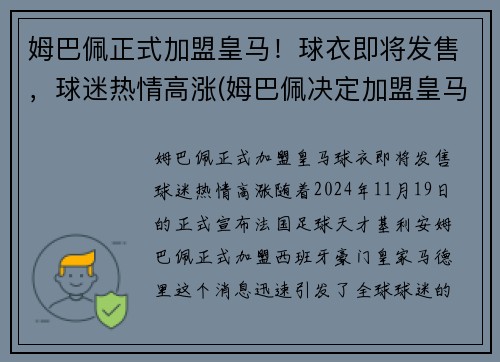 姆巴佩正式加盟皇马！球衣即将发售，球迷热情高涨(姆巴佩决定加盟皇马

姆巴佩正式加盟皇马球衣即将发售球迷热情高涨随着2024年11月19日的正式宣布法国足球天才基利安姆巴佩正式加盟西班牙豪门皇家马德里这个消息迅速引发了全球球迷的